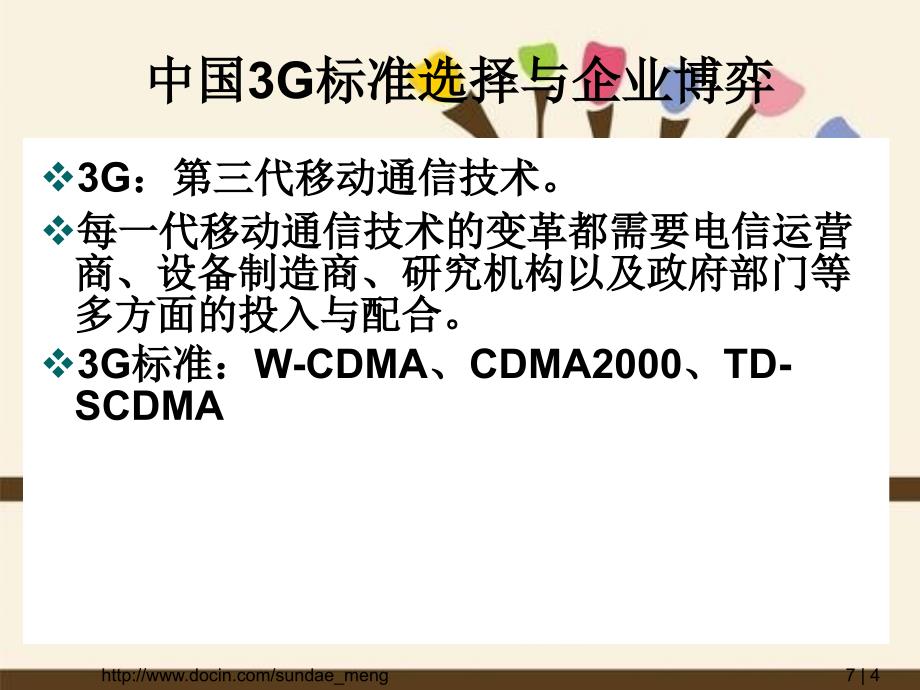 中国3G标准选择与企业博弈

❖3G：第三代移动通信技术。

❖每一代移动通信技术的变革都需要电信运营商、设备制造商、研究机构以及政府部门等多方面的投入与配合。

❖3G标准：W-CDMA、CDMA2000、TD-SCDMA

http://www.docin.com/sundae_meng

7 | 4